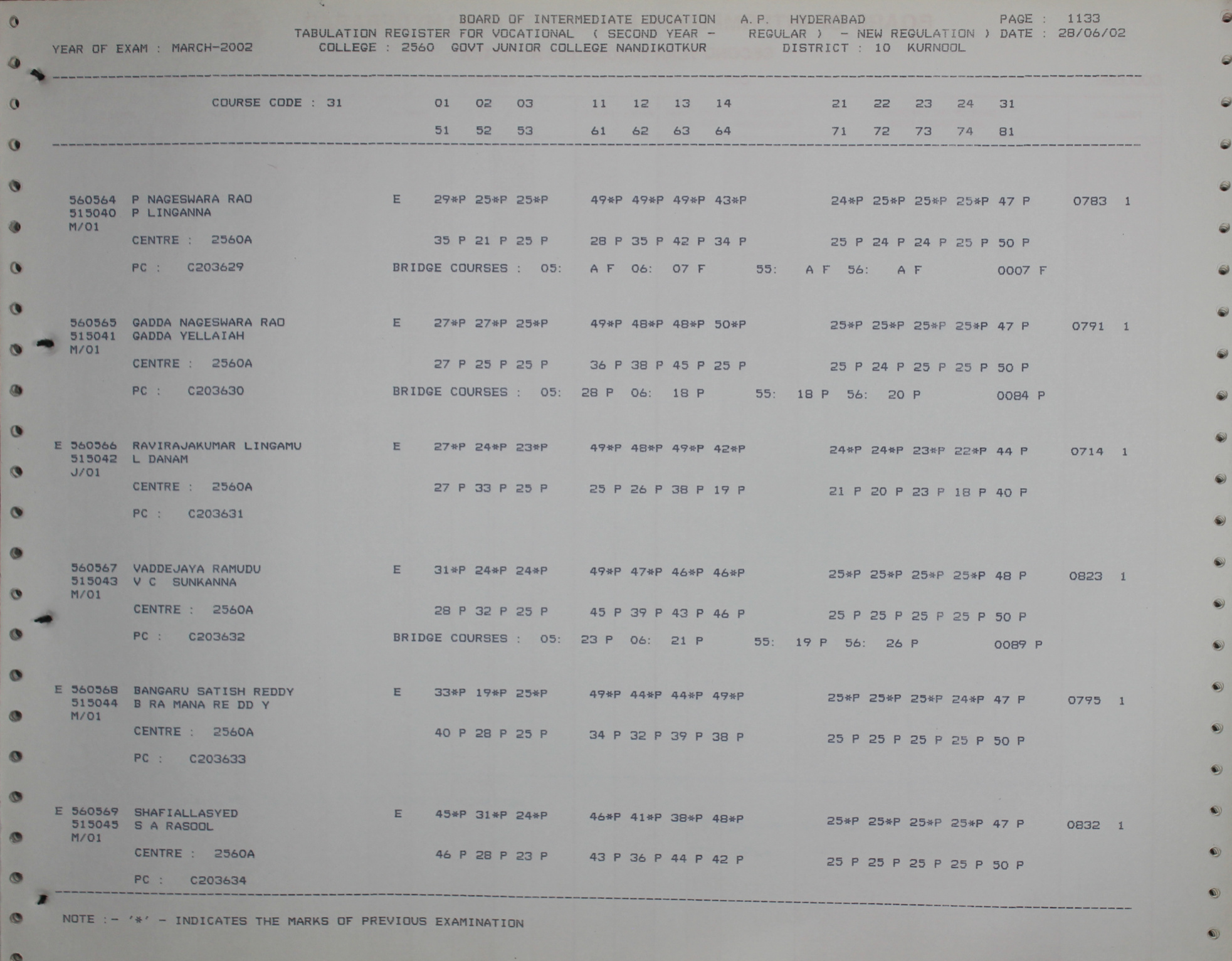 BOARD OF INTERMEDIATE EDUCATION A.P. HYDERABAD PAGE : 1133
TABULATION REGISTER FOR VOCATIONAL ( SECOND YEAR - REGULAR ) - NEW REGULATION ) DATE : 28/06/02
YEAR OF EXAM : MARCH-2002 COLLEGE : 2560 GOVT JUNIOR COLLEGE NANDIKOTKUR DISTRICT : 10 KURNOOL

COURSE CODE : 31 01 02 03 11 12 13 14 21 22 23 24 31
51 52 53 61 62 63 64 71 72 73 74 81

560564 P NAGESWARA RAO E 29*P 25*P 25*P 49*P 49*P 49*P 43*P 24*P 25*P 25*P 25*P 47 P 0783 1
515040 P LINGANNA
M/01
CENTRE : 2560A 35 P 21 P 25 P 28 P 35 P 42 P 34 P 25 P 24 P 24 P 25 P 50 P
PC : C203629 BRIDGE COURSES : 05: A F 06: 07 F 55: A F 56: A F 0007 F

560565 GADDA NAGESWARA RAO E 27*P 27*P 25*P 49*P 48*P 48*P 50*P 25*P 25*P 25*P 25*P 47 P 0791 1
515041 GADDA YELLAIAH
M/01
CENTRE : 2560A 27 P 25 P 25 P 36 P 38 P 45 P 25 P 25 P 24 P 25 P 25 P 50 P
PC : C203630 BRIDGE COURSES : 05: 28 P 06: 18 P 55: 18 P 56: 20 P 0084 P

E 560566 RAVIRAJAKUMAR LINGAMU E 27*P 24*P 23*P 49*P 48*P 49*P 42*P 24*P 24*P 23*P 22*P 44 P 0714 1
515042 L DANAM
J/01
CENTRE : 2560A 27 P 33 P 25 P 25 P 26 P 38 P 19 P 21 P 20 P 23 P 18 P 40 P
PC : C203631

560567 VADDEJAYA RAMUDU E 31*P 24*P 24*P 49*P 47*P 46*P 46*P 25*P 25*P 25*P 25*P 48 P 0823 1
515043 V C SUNKANNA
M/01
CENTRE : 2560A 28 P 32 P 25 P 45 P 39 P 43 P 46 P 25 P 25 P 25 P 25 P 50 P
PC : C203632 BRIDGE COURSES : 05: 23 P 06: 21 P 55: 19 P 56: 26 P 0089 P

E 560568 BANGARU SATISH REDDY E 33*P 19*P 25*P 49*P 44*P 44*P 49*P 25*P 25*P 25*P 24*P 47 P 0795 1
515044 B RA MANA RE DD Y
M/01
CENTRE : 2560A 40 P 28 P 25 P 34 P 32 P 39 P 38 P 25 P 25 P 25 P 25 P 50 P
PC : C203633

E 560569 SHAFIALLASYED E 45*P 31*P 24*P 46*P 41*P 38*P 48*P 25*P 25*P 25*P 25*P 47 P 0832 1
515045 S A RASOOL
M/01
CENTRE : 2560A 46 P 28 P 23 P 43 P 36 P 44 P 42 P 25 P 25 P 25 P 25 P 50 P
PC : C203634

NOTE :- '*' - INDICATES THE MARKS OF PREVIOUS EXAMINATION